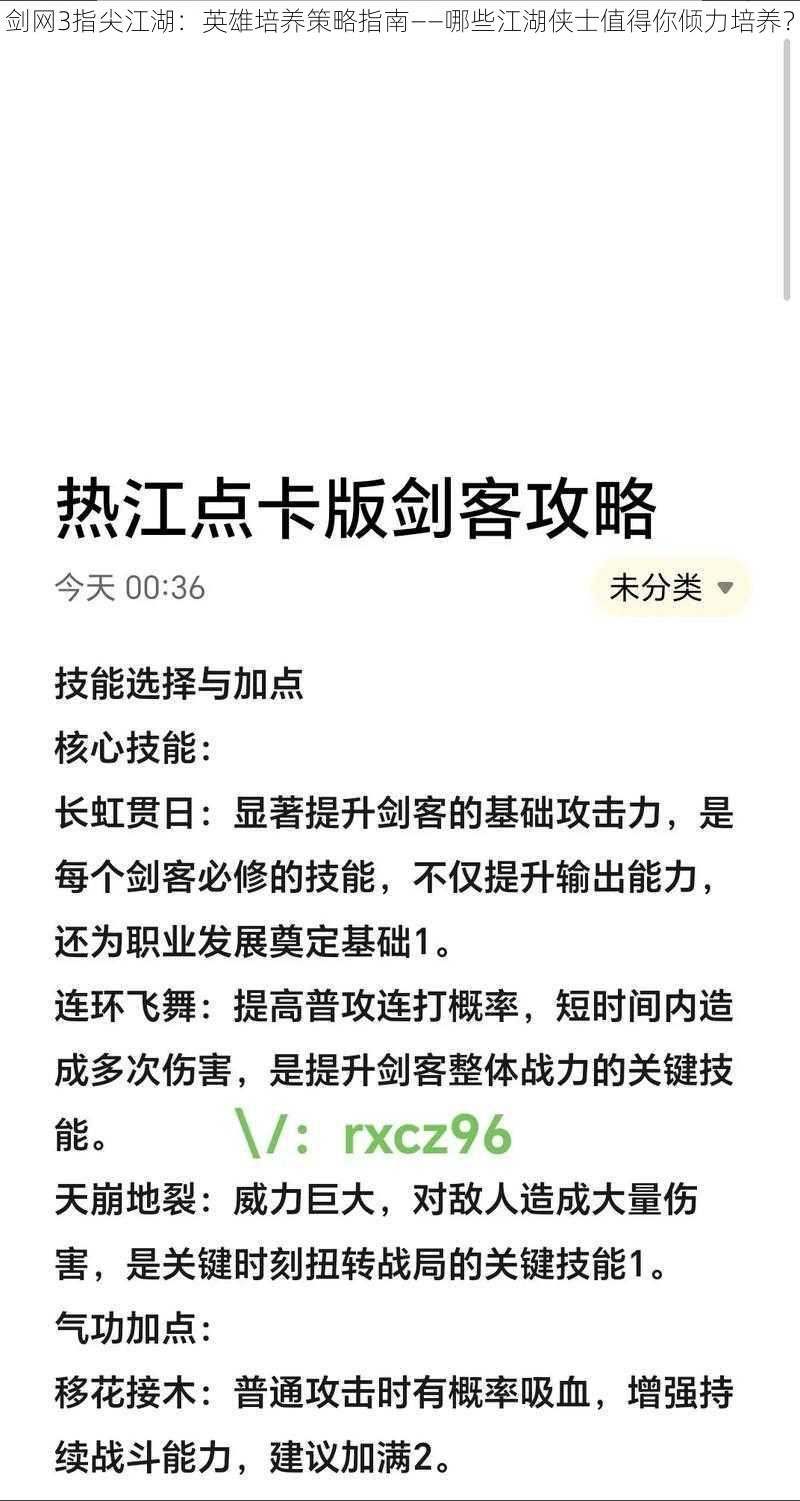 剑网3指尖江湖：英雄培养策略指南——哪些江湖侠士值得你倾力培养？

热江点卡版剑客攻略

今天 00:36

未分类

技能选择与加点
核心技能：
长虹贯日：显著提升剑客的基础攻击力，是每个剑客必修的技能，不仅提升输出能力，还为职业发展奠定基础1。
连环飞舞：提高普攻连打概率，短时间内造成多次伤害，是提升剑客整体战力的关键技能。
\/：rxcz96
天崩地裂：威力巨大，对敌人造成大量伤害，是关键时刻扭转战局的关键技能1。
气功加点：
移花接木：普通攻击时有概率吸血，增强持续战斗能力，建议加满2。